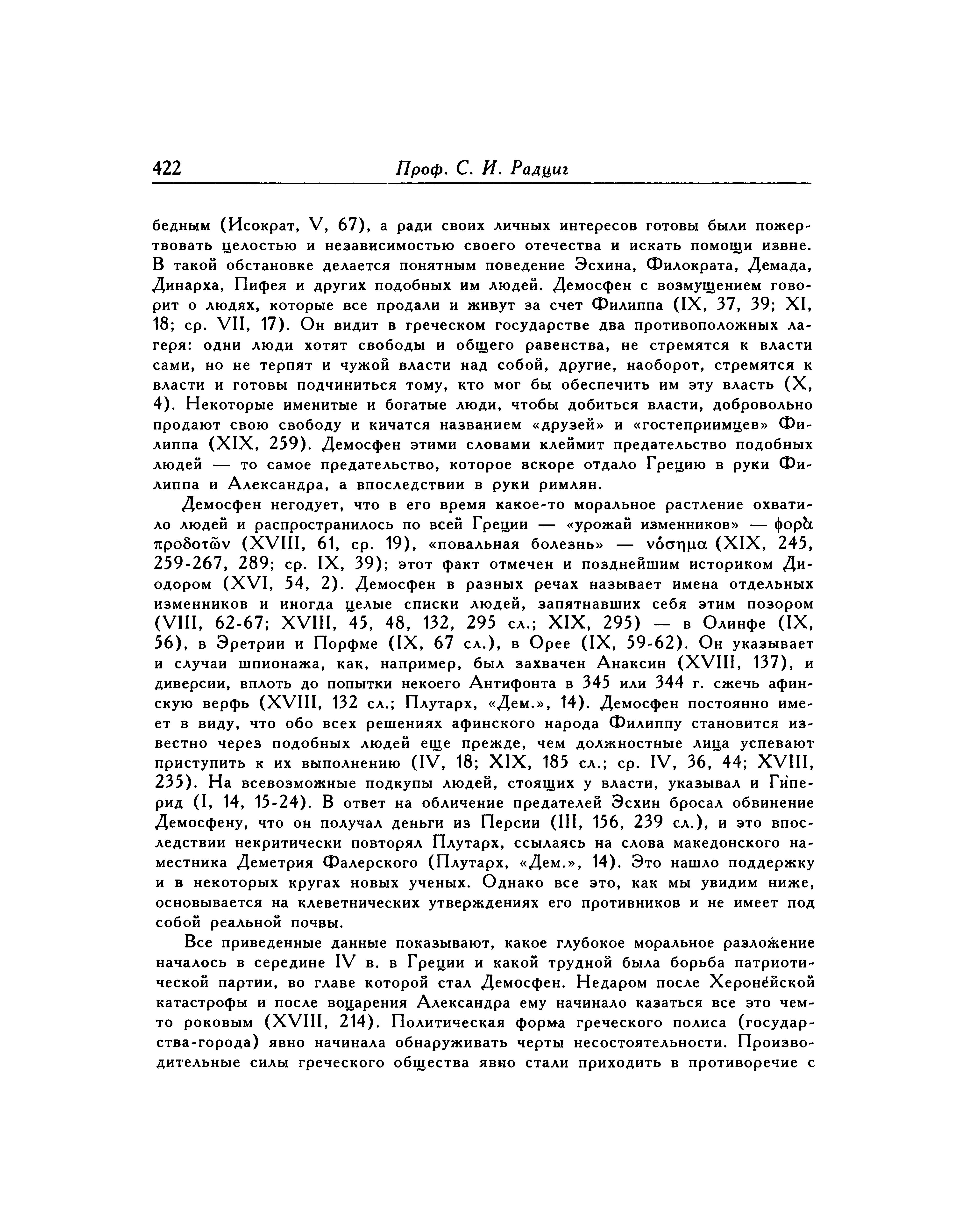 422 Проф. С. И. Радциг

бедным (Исократ, V, 67), а ради своих личных интересов готовы были пожертвовать целостью и независимостью своего отечества и искать помощи извне. В такой обстановке делается понятным поведение Эсхина, Филократа, Демада, Динарха, Пифея и других подобных им людей. Демосфен с возмущением говорит о людях, которые все продали и живут за счет Филиппа (IX, 37, 39; XI, 18; ср. VII, 17). Он видит в греческом государстве два противоположных лагеря: одни люди хотят свободы и общего равенства, не стремятся к власти сами, но не терпят и чужой власти над собой, другие, наоборот, стремятся к власти и готовы подчиниться тому, кто мог бы обеспечить им эту власть (X, 4). Некоторые именитые и богатые люди, чтобы добиться власти, добровольно продают свою свободу и кичатся названием «друзей» и «гостеприимцев» Филиппа (XIX, 259). Демосфен этими словами клеймит предательство подобных людей — то самое предательство, которое вскоре отдало Грецию в руки Филиппа и Александра, а впоследствии в руки римлян.

Демосфен негодует, что в его время какое-то моральное растление охватило людей и распространилось по всей Греции — «урожай изменников» — φορὰ προδοτῶν (XVIII, 61, ср. 19), «повальная болезнь» — νόσημα (XIX, 245, 259-267, 289; ср. IX, 39); этот факт отмечен и позднейшим историком Диодором (XVI, 54, 2). Демосфен в разных речах называет имена отдельных изменников и иногда целые списки людей, запятнавших себя этим позором (VIII, 62-67; XVIII, 45, 48, 132, 295 сл.; XIX, 295) — в Олинфе (IX, 56), в Эретрии и Порфме (IX, 67 сл.), в Орее (IX, 59-62). Он указывает и случаи шпионажа, как, например, был захвачен Анаксин (XVIII, 137), и диверсии, вплоть до попытки некоего Антифонта в 345 или 344 г. сжечь афинскую верфь (XVIII, 132 сл.; Плутарх, «Дем.», 14). Демосфен постоянно имеет в виду, что обо всех решениях афинского народа Филиппу становится известно через подобных людей еще прежде, чем должностные лица успевают приступить к их выполнению (IV, 18; XIX, 185 сл.; ср. IV, 36, 44; XVIII, 235). На всевозможные подкупы людей, стоящих у власти, указывал и Гиперид (I, 14, 15-24). В ответ на обличение предателей Эсхин бросал обвинение Демосфену, что он получал деньги из Персии (III, 156, 239 сл.), и это впоследствии некритически повторял Плутарх, ссылаясь на слова македонского наместника Деметрия Фалерского (Плутарх, «Дем.», 14). Это нашло поддержку и в некоторых кругах новых ученых. Однако все это, как мы увидим ниже, основывается на клеветнических утверждениях его противников и не имеет под собой реальной почвы.

Все приведенные данные показывают, какое глубокое моральное разложение началось в середине IV в. в Греции и какой трудной была борьба патриотической партии, во главе которой стал Демосфен. Недаром после Херонейской катастрофы и после воцарения Александра ему начинало казаться все это чем-то роковым (XVIII, 214). Политическая форма греческого полиса (государства-города) явно начинала обнаруживать черты несостоятельности. Производительные силы греческого общества явно стали приходить в противоречие с